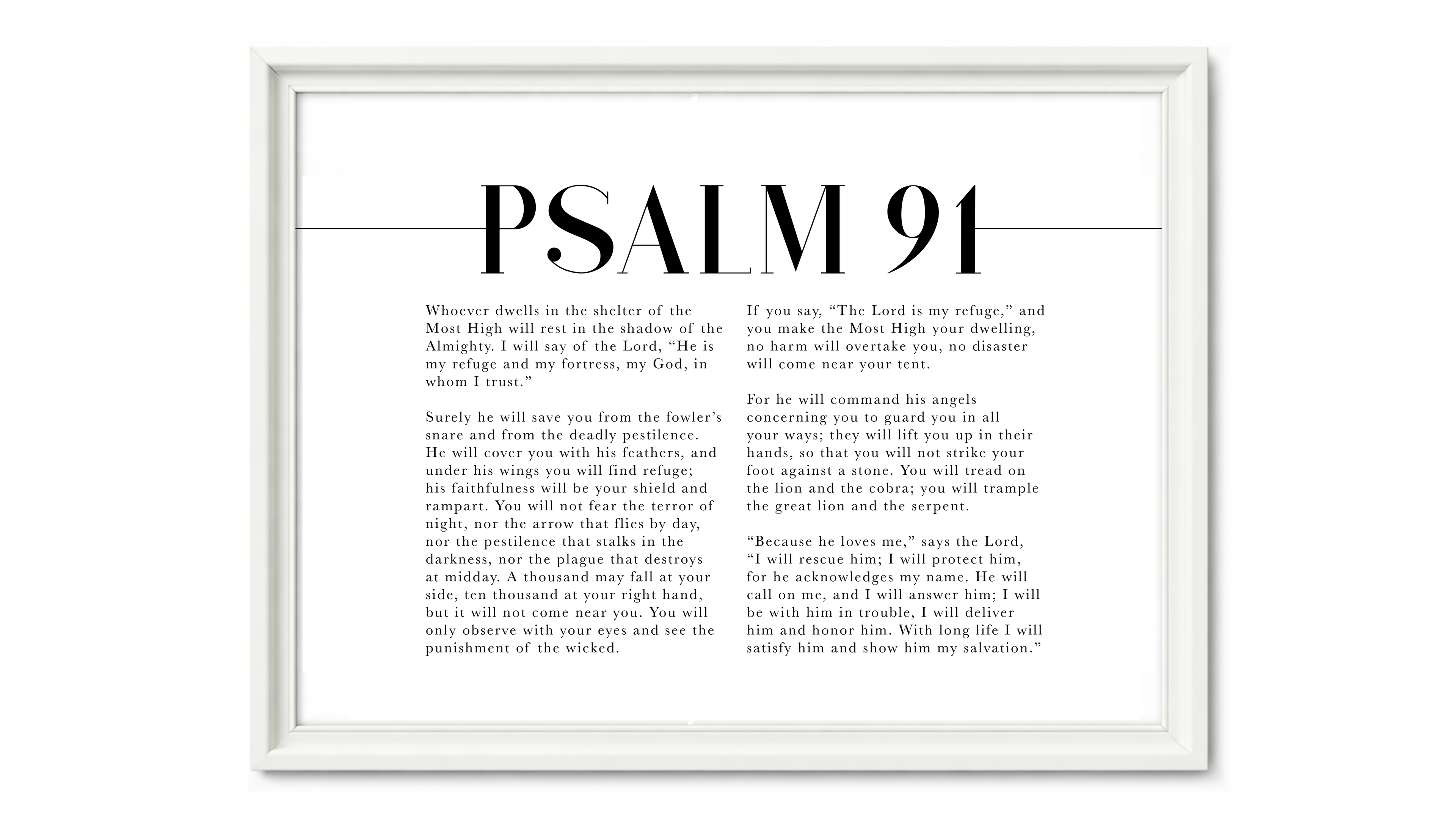 PSALM 91

Whoever dwells in the shelter of the Most High will rest in the shadow of the Almighty. I will say of the Lord, “He is my refuge and my fortress, my God, in whom I trust.”

Surely he will save you from the fowler’s snare and from the deadly pestilence. He will cover you with his feathers, and under his wings you will find refuge; his faithfulness will be your shield and rampart. You will not fear the terror of night, nor the arrow that flies by day, nor the pestilence that stalks in the darkness, nor the plague that destroys at midday. A thousand may fall at your side, ten thousand at your right hand, but it will not come near you. You will only observe with your eyes and see the punishment of the wicked.

If you say, “The Lord is my refuge,” and you make the Most High your dwelling, no harm will overtake you, no disaster will come near your tent.

For he will command his angels concerning you to guard you in all your ways; they will lift you up in their hands, so that you will not strike your foot against a stone. You will tread on the lion and the cobra; you will trample the great lion and the serpent.

“Because he loves me,” says the Lord, “I will rescue him; I will protect him, for he acknowledges my name. He will call on me, and I will answer him; I will be with him in trouble, I will deliver him and honor him. With long life I will satisfy him and show him my salvation.”